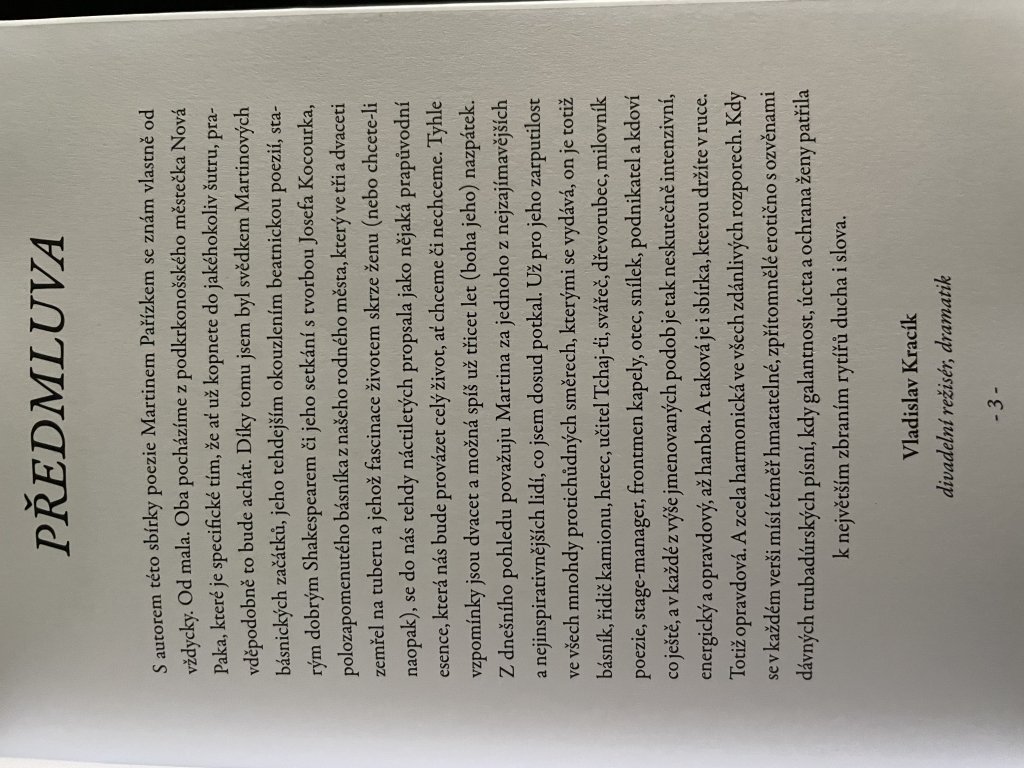 PŘEDMLUVA

S autorem této sbírky poezie Martinem Pařízkem se znám vlastně od vždycky. Od mala. Oba pocházíme z podkrkonošského městečka Nová Paka, které je specifické tím, že ať už kopnete do jakéhokoliv šutru, pravděpodobně to bude achát. Díky tomu jsem byl svědkem Martinových básnických začátků, jeho tehdejším okouzlením beatnickou poezií, starým dobrým Shakespearem či jeho setkání s tvorbou Josefa Kocourka, polozapomenutého básníka z našeho rodného města, který ve tři a dvaceti zemřel na tuberu a jehož fascinace životem skrze ženu (nebo chcete-li naopak), se do nás tehdy náctiletých propsala jako nějaká prapůvodní esence, která nás bude provázet celý život, ať chceme či nechceme. Tyhle vzpomínky jsou dvacet a možná spíš už třicet let (boha jeho) nazpátek. Z dnešního pohledu považuju Martina za jednoho z nejzajímavějších a nejinspirativnějších lidí, co jsem dosud potkal. Už pro jeho zarputilost ve všech mnohdy protichůdných směrech, kterými se vydává, on je totiž básník, řidič kamionu, herec, učitel Tchaj-ťi, svářeč, dřevorubec, milovník poezie, stage-manager, frontmen kapely, otec, snílek, podnikatel a kdoví co ještě, a v každé z výše jmenovaných podob je tak neskutečně intenzivní, energický a opravdový, až hanba. A taková je i sbírka, kterou držíte v ruce. Totiž opravdová. A zcela harmonická ve všech zdánlivých rozporech. Kdy se v každém verši mísí téměř hmatatelné, zpřítomnělé erotično s ozvěnami dávných trubadúrských písní, kdy galantnost, úcta a ochrana ženy patřila k největším zbraním rytířů ducha i slova.

Vladislav Kracík
divadelní režisér, dramatik

- 3 -